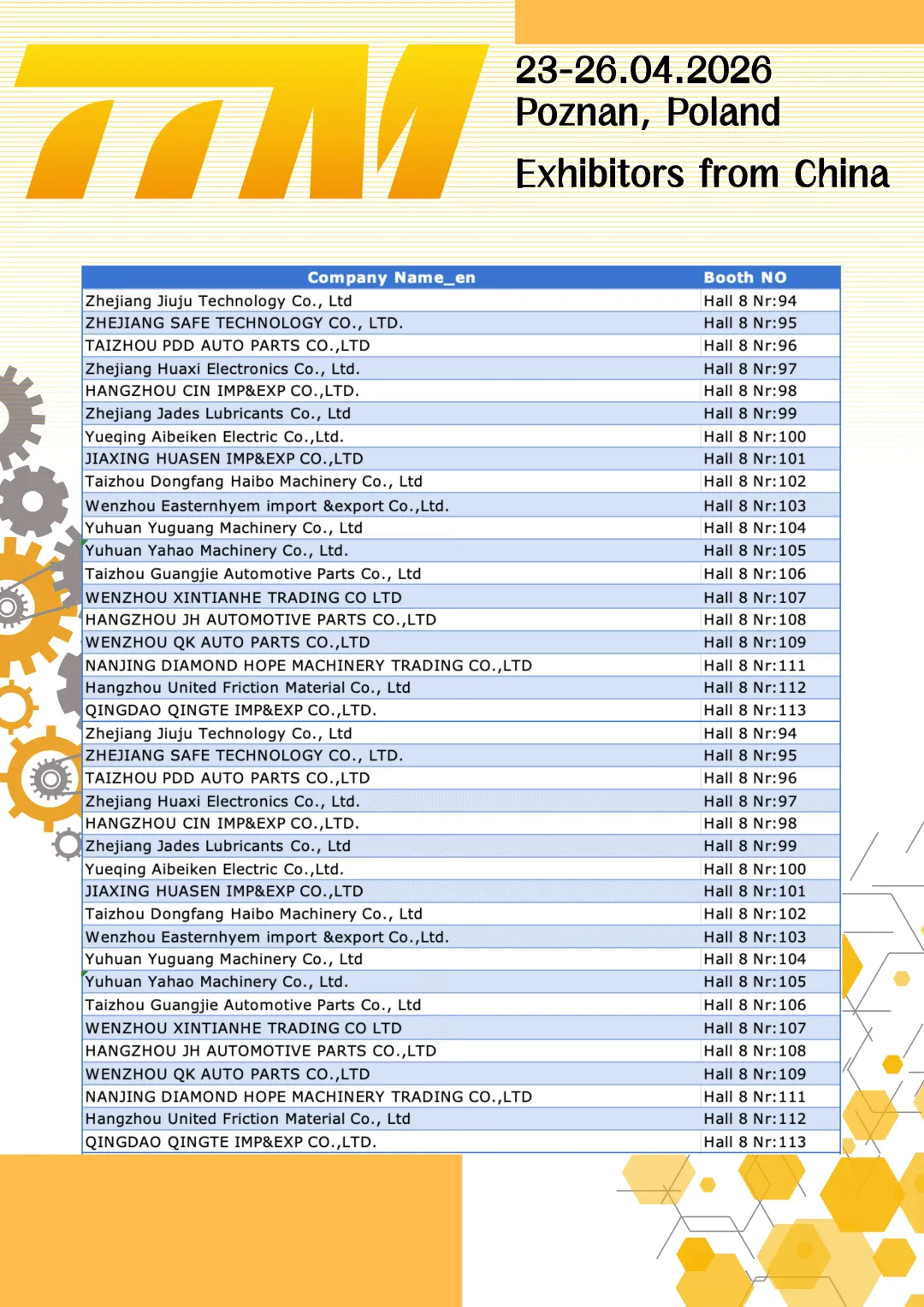 TTM

23-26.04.2026
Poznan, Poland

Exhibitors from China

| Company Name_en | Booth NO |
|---|---|
| Zhejiang Jiuju Technology Co., Ltd | Hall 8 Nr:94 |
| ZHEJIANG SAFE TECHNOLOGY CO., LTD. | Hall 8 Nr:95 |
| TAIZHOU PDD AUTO PARTS CO.,LTD | Hall 8 Nr:96 |
| Zhejiang Huaxi Electronics Co., Ltd. | Hall 8 Nr:97 |
| HANGZHOU CIN IMP&EXP CO.,LTD. | Hall 8 Nr:98 |
| Zhejiang Jades Lubricants Co., Ltd | Hall 8 Nr:99 |
| Yueqing Aibeiken Electric Co.,Ltd. | Hall 8 Nr:100 |
| JIAXING HUASEN IMP&EXP CO.,LTD | Hall 8 Nr:101 |
| Taizhou Dongfang Haibo Machinery Co., Ltd | Hall 8 Nr:102 |
| Wenzhou Easternhyem import &export Co.,Ltd. | Hall 8 Nr:103 |
| Yuhuan Yuguang Machinery Co., Ltd | Hall 8 Nr:104 |
| Yuhuan Yahao Machinery Co., Ltd. | Hall 8 Nr:105 |
| Taizhou Guangjie Automotive Parts Co., Ltd | Hall 8 Nr:106 |
| WENZHOU XINTIANHE TRADING CO LTD | Hall 8 Nr:107 |
| HANGZHOU JH AUTOMOTIVE PARTS CO.,LTD | Hall 8 Nr:108 |
| WENZHOU QK AUTO PARTS CO.,LTD | Hall 8 Nr:109 |
| NANJING DIAMOND HOPE MACHINERY TRADING CO.,LTD | Hall 8 Nr:111 |
| Hangzhou United Friction Material Co., Ltd | Hall 8 Nr:112 |
| QINGDAO QINGTE IMP&EXP CO.,LTD. | Hall 8 Nr:113 |
| Zhejiang Jiuju Technology Co., Ltd | Hall 8 Nr:94 |
| ZHEJIANG SAFE TECHNOLOGY CO., LTD. | Hall 8 Nr:95 |
| TAIZHOU PDD AUTO PARTS CO.,LTD | Hall 8 Nr:96 |
| Zhejiang Huaxi Electronics Co., Ltd. | Hall 8 Nr:97 |
| HANGZHOU CIN IMP&EXP CO.,LTD. | Hall 8 Nr:98 |
| Zhejiang Jades Lubricants Co., Ltd | Hall 8 Nr:99 |
| Yueqing Aibeiken Electric Co.,Ltd. | Hall 8 Nr:100 |
| JIAXING HUASEN IMP&EXP CO.,LTD | Hall 8 Nr:101 |
| Taizhou Dongfang Haibo Machinery Co., Ltd | Hall 8 Nr:102 |
| Wenzhou Easternhyem import &export Co.,Ltd. | Hall 8 Nr:103 |
| Yuhuan Yuguang Machinery Co., Ltd | Hall 8 Nr:104 |
| Yuhuan Yahao Machinery Co., Ltd. | Hall 8 Nr:105 |
| Taizhou Guangjie Automotive Parts Co., Ltd | Hall 8 Nr:106 |
| WENZHOU XINTIANHE TRADING CO LTD | Hall 8 Nr:107 |
| HANGZHOU JH AUTOMOTIVE PARTS CO.,LTD | Hall 8 Nr:108 |
| WENZHOU QK AUTO PARTS CO.,LTD | Hall 8 Nr:109 |
| NANJING DIAMOND HOPE MACHINERY TRADING CO.,LTD | Hall 8 Nr:111 |
| Hangzhou United Friction Material Co., Ltd | Hall 8 Nr:112 |
| QINGDAO QINGTE IMP&EXP CO.,LTD. | Hall 8 Nr:113 |